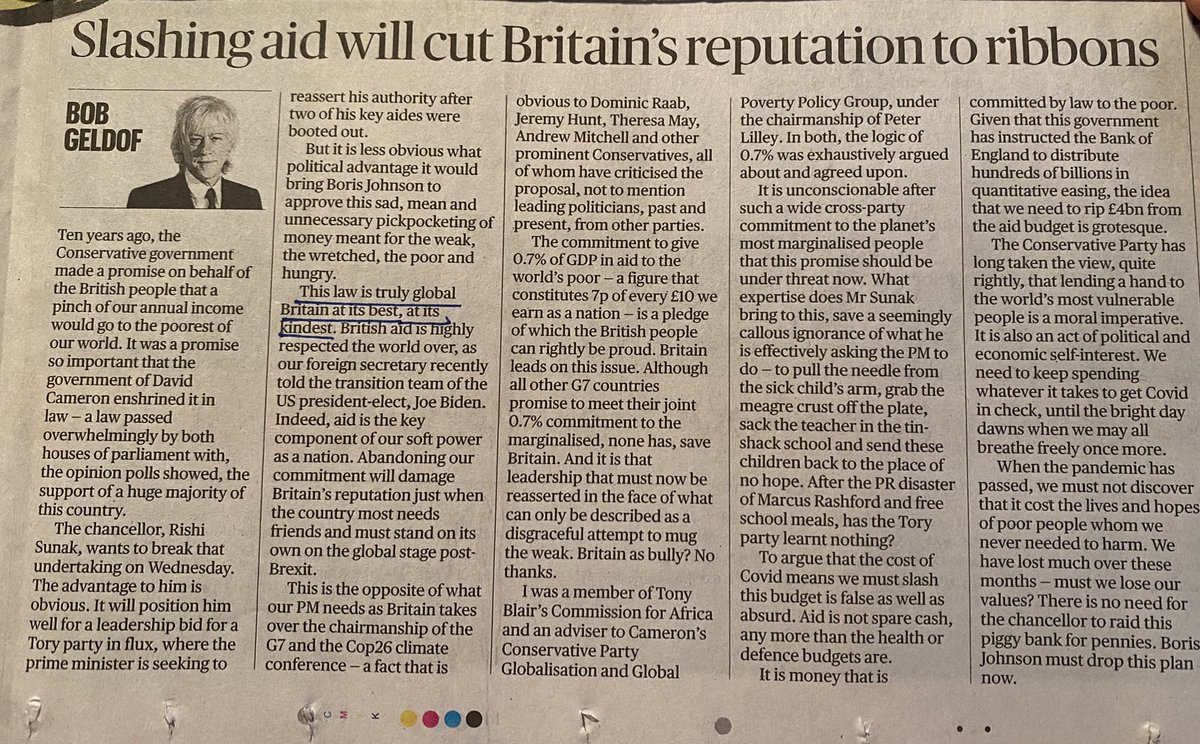 Slashing aid will cut Britain's reputation to ribbons

BOB GELDOF

Ten years ago, the Conservative government made a promise on behalf of the British people that a pinch of our annual income would go to the poorest of our world. It was a promise so important that the government of David Cameron enshrined it in law – a law passed overwhelmingly by both houses of parliament with, the opinion polls showed, the support of a huge majority of this country.

The chancellor, Rishi Sunak, wants to break that undertaking on Wednesday. The advantage to him is obvious. It will position him well for a leadership bid for a Tory party in flux, where the prime minister is seeking to reassert his authority after two of his key aides were booted out.

But it is less obvious what political advantage it would bring Boris Johnson to approve this sad, mean and unnecessary pickpocketing of money meant for the weak, the wretched, the poor and hungry.

This law is truly global Britain at its best, at its kindest. British aid is highly respected the world over, as our foreign secretary recently told the transition team of the US president-elect, Joe Biden. Indeed, aid is the key component of our soft power as a nation. Abandoning our commitment will damage Britain's reputation just when the country most needs friends and must stand on its own on the global stage post-Brexit.

This is the opposite of what our PM needs as Britain takes over the chairmanship of the G7 and the Cop26 climate conference – a fact that is obvious to Dominic Raab, Jeremy Hunt, Theresa May, Andrew Mitchell and other prominent Conservatives, all of whom have criticised the proposal, not to mention leading politicians, past and present, from other parties.

The commitment to give 0.7% of GDP in aid to the world's poor – a figure that constitutes 7p of every £10 we earn as a nation – is a pledge of which the British people can rightly be proud. Britain leads on this issue. Although all other G7 countries promise to meet their joint 0.7% commitment to the marginalised, none has, save Britain. And it is that leadership that must now be reasserted in the face of what can only be described as a disgraceful attempt to mug the weak. Britain as bully? No thanks.

I was a member of Tony Blair's Commission for Africa and an adviser to Cameron's Conservative Party Globalisation and Global Poverty Policy Group, under the chairmanship of Peter Lilley. In both, the logic of 0.7% was exhaustively argued about and agreed upon.

It is unconscionable after such a wide cross-party commitment to the planet's most marginalised people that this promise should be under threat now. What expertise does Mr Sunak bring to this, save a seemingly callous ignorance of what he is effectively asking the PM to do – to pull the needle from the sick child's arm, grab the meagre crust off the plate, sack the teacher in the tin-shack school and send these children back to the place of no hope. After the PR disaster of Marcus Rashford and free school meals, has the Tory party learnt nothing?

To argue that the cost of Covid means we must slash this budget is false as well as absurd. Aid is not spare cash, any more than the health or defence budgets are.

It is money that is committed by law to the poor. Given that this government has instructed the Bank of England to distribute hundreds of billions in quantitative easing, the idea that we need to rip £4bn from the aid budget is grotesque.

The Conservative Party has long taken the view, quite rightly, that lending a hand to the world's most vulnerable people is a moral imperative. It is also an act of political and economic self-interest. We need to keep spending whatever it takes to get Covid in check, until the bright day dawns when we may all breathe freely once more.

When the pandemic has passed, we must not discover that it cost the lives and hopes of poor people whom we never needed to harm. We have lost much over these months – must we lose our values? There is no need for the chancellor to raid this piggy bank for pennies. Boris Johnson must drop this plan now.